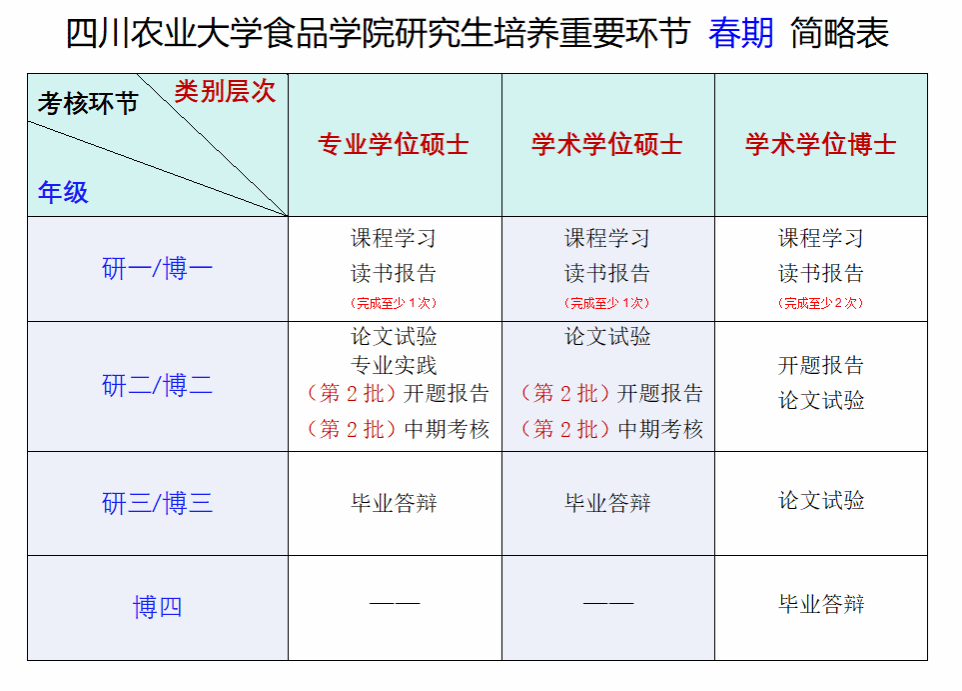 四川农业大学食品学院研究生培养重要环节 春期 简略表

| 考核环节 类别层次 年级 | 专业学位硕士 | 学术学位硕士 | 学术学位博士 |
|---|---|---|---|
| 研一/博一 | 课程学习 读书报告 （完成至少 1 次） | 课程学习 读书报告 （完成至少 1 次） | 课程学习 读书报告 （完成至少 2 次） |
| 研二/博二 | 论文试验 专业实践 （第 2 批）开题报告 （第 2 批）中期考核 | 论文试验 （第 2 批）开题报告 （第 2 批）中期考核 | 开题报告 论文试验 |
| 研三/博三 | 毕业答辩 | 毕业答辩 | 论文试验 |
| 博四 | —— | —— | 毕业答辩 |